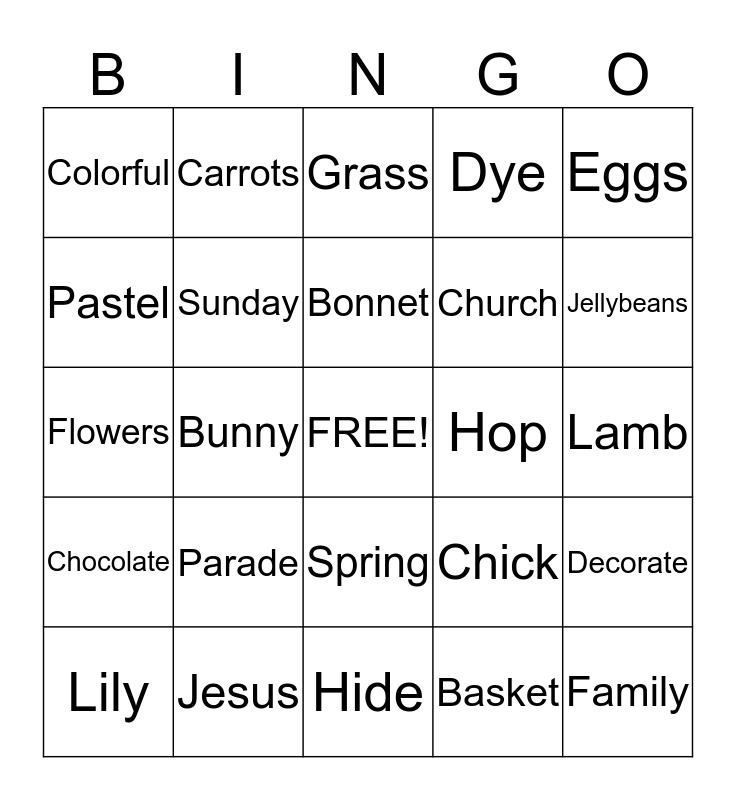 | B | I | N | G | O |
|---|---|---|---|---|
| Colorful | Carrots | Grass | Dye | Eggs |
| Pastel | Sunday | Bonnet | Church | Jellybeans |
| Flowers | Bunny | FREE! | Hop | Lamb |
| Chocolate | Parade | Spring | Chick | Decorate |
| Lily | Jesus | Hide | Basket | Family |